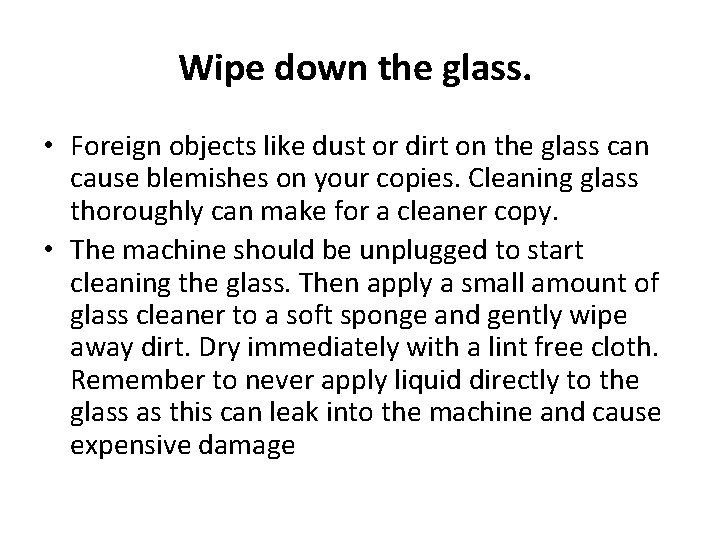 Wipe down the glass.

• Foreign objects like dust or dirt on the glass can cause blemishes on your copies. Cleaning glass thoroughly can make for a cleaner copy.
• The machine should be unplugged to start cleaning the glass. Then apply a small amount of glass cleaner to a soft sponge and gently wipe away dirt. Dry immediately with a lint free cloth. Remember to never apply liquid directly to the glass as this can leak into the machine and cause expensive damage